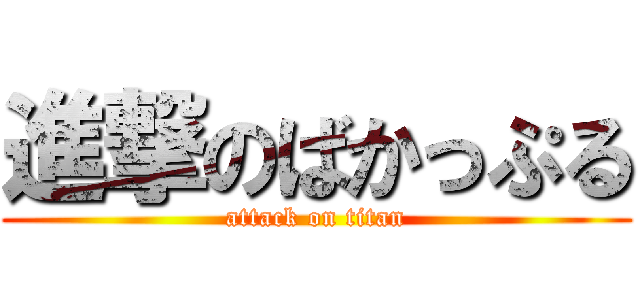 進撃のばかっぷる
attack on titan